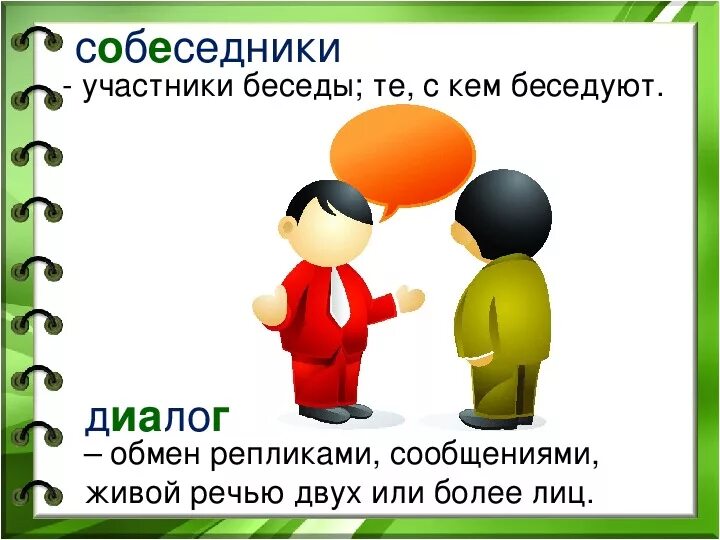 собеседники
- участники беседы; те, с кем беседуют.

диалог
– обмен репликами, сообщениями, живой речью двух или более лиц.